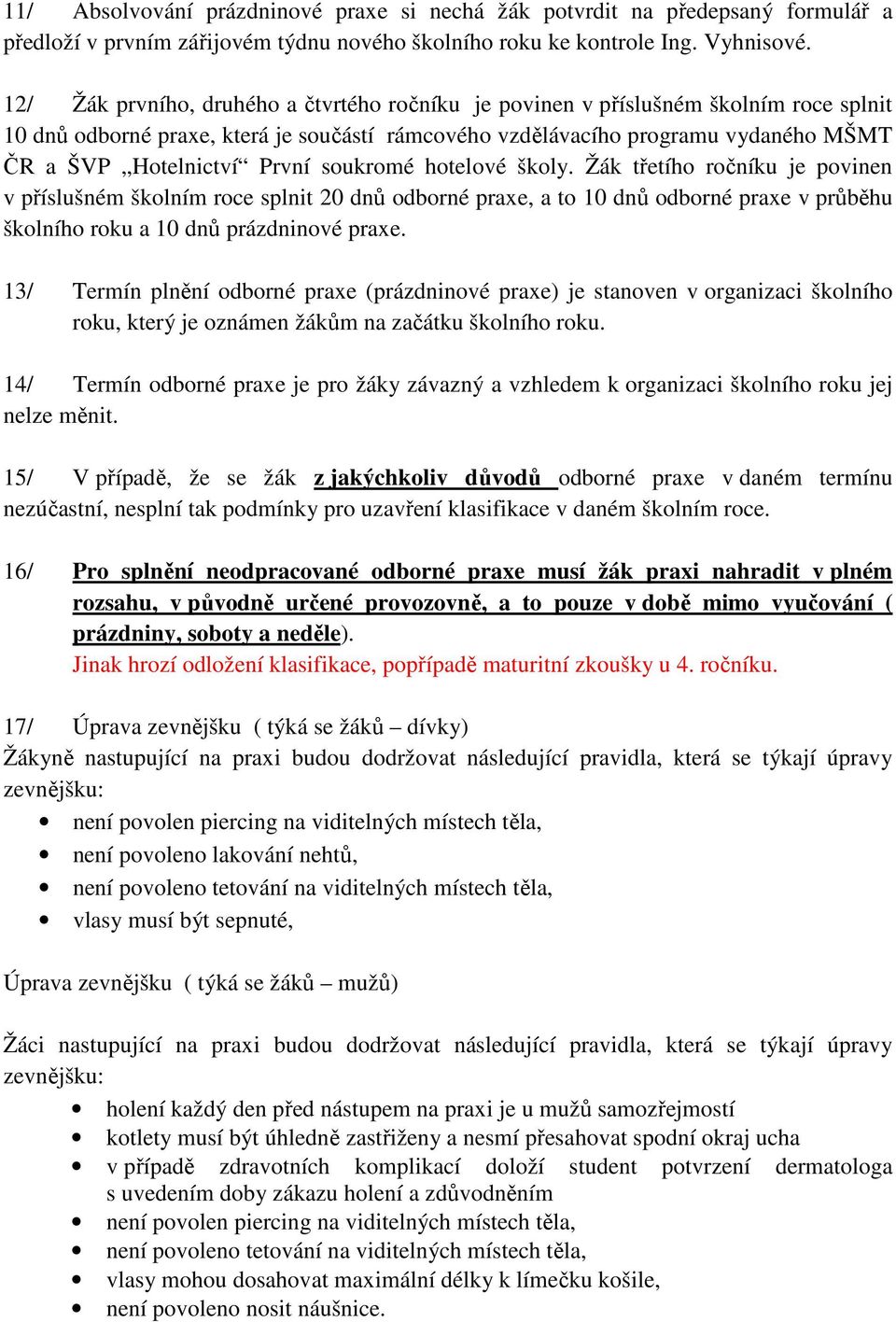 11/ Absolvování prázdninové praxe si nechá žák potvrdit na předepsaný formulář a předloží v prvním zářijovém týdnu nového školního roku ke kontrole Ing. Vyhnisové.

12/ Žák prvního, druhého a čtvrtého ročníku je povinen v příslušném školním roce splnit 10 dnů odborné praxe, která je součástí rámcového vzdělávacího programu vydaného MŠMT ČR a ŠVP „Hotelnictví“ První soukromé hotelové školy. Žák třetího ročníku je povinen v příslušném školním roce splnit 20 dnů odborné praxe, a to 10 dnů odborné praxe v průběhu školního roku a 10 dnů prázdninové praxe.

13/ Termín plnění odborné praxe (prázdninové praxe) je stanoven v organizaci školního roku, který je oznámen žákům na začátku školního roku.

14/ Termín odborné praxe je pro žáky závazný a vzhledem k organizaci školního roku jej nelze měnit.

15/ V případě, že se žák z jakýchkoliv důvodů odborné praxe v daném termínu nezúčastní, nesplní tak podmínky pro uzavření klasifikace v daném školním roce.

16/ Pro splnění neodpracované odborné praxe musí žák praxi nahradit v plném rozsahu, v původně určené provozovně, a to pouze v době mimo vyučování ( prázdniny, soboty a neděle).
Jinak hrozí odložení klasifikace, popřípadě maturitní zkoušky u 4. ročníku.

17/ Úprava zevnějšku ( týká se žáků – dívky)
Žákyně nastupující na praxi budou dodržovat následující pravidla, která se týkají úpravy zevnějšku:
• není povolen piercing na viditelných místech těla,
• není povoleno lakování nehtů,
• není povoleno tetování na viditelných místech těla,
• vlasy musí být sepnuté,

Úprava zevnějšku ( týká se žáků – mužů)

Žáci nastupující na praxi budou dodržovat následující pravidla, která se týkají úpravy zevnějšku:
• holení každý den před nástupem na praxi je u mužů samozřejmostí
• kotlety musí být úhledně zastřiženy a nesmí přesahovat spodní okraj ucha
• v případě zdravotních komplikací doloží student potvrzení dermatologa s uvedením doby zákazu holení a zdůvodněním
• není povolen piercing na viditelných místech těla,
• není povoleno tetování na viditelných místech těla,
• vlasy mohou dosahovat maximální délky k límečku košile,
• není povoleno nosit náušnice.